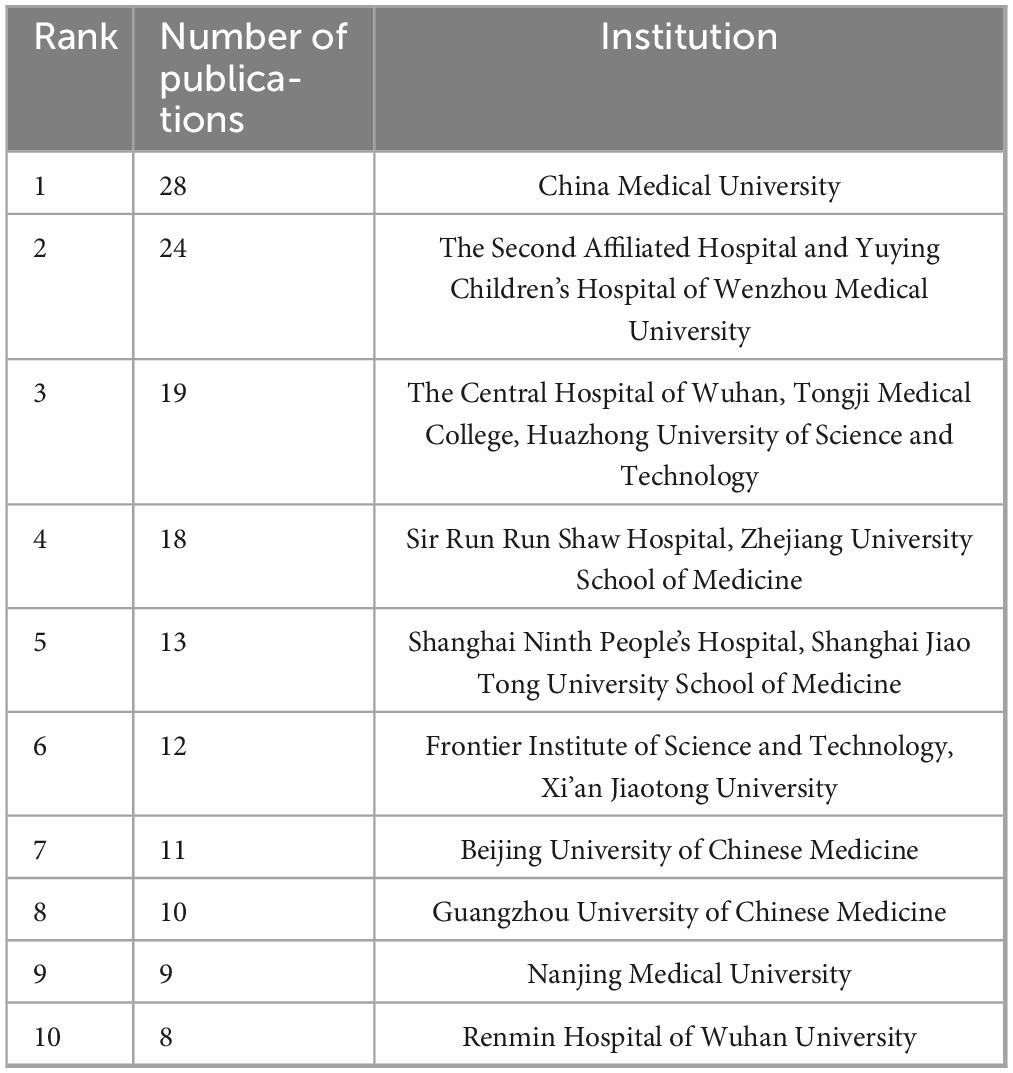 | Rank | Number of publications | Institution |
|---|---|---|
| 1 | 28 | China Medical University |
| 2 | 24 | The Second Affiliated Hospital and Yuying Children's Hospital of Wenzhou Medical University |
| 3 | 19 | The Central Hospital of Wuhan, Tongji Medical College, Huazhong University of Science and Technology |
| 4 | 18 | Sir Run Run Shaw Hospital, Zhejiang University School of Medicine |
| 5 | 13 | Shanghai Ninth People's Hospital, Shanghai Jiao Tong University School of Medicine |
| 6 | 12 | Frontier Institute of Science and Technology, Xi'an Jiaotong University |
| 7 | 11 | Beijing University of Chinese Medicine |
| 8 | 10 | Guangzhou University of Chinese Medicine |
| 9 | 9 | Nanjing Medical University |
| 10 | 8 | Renmin Hospital of Wuhan University |